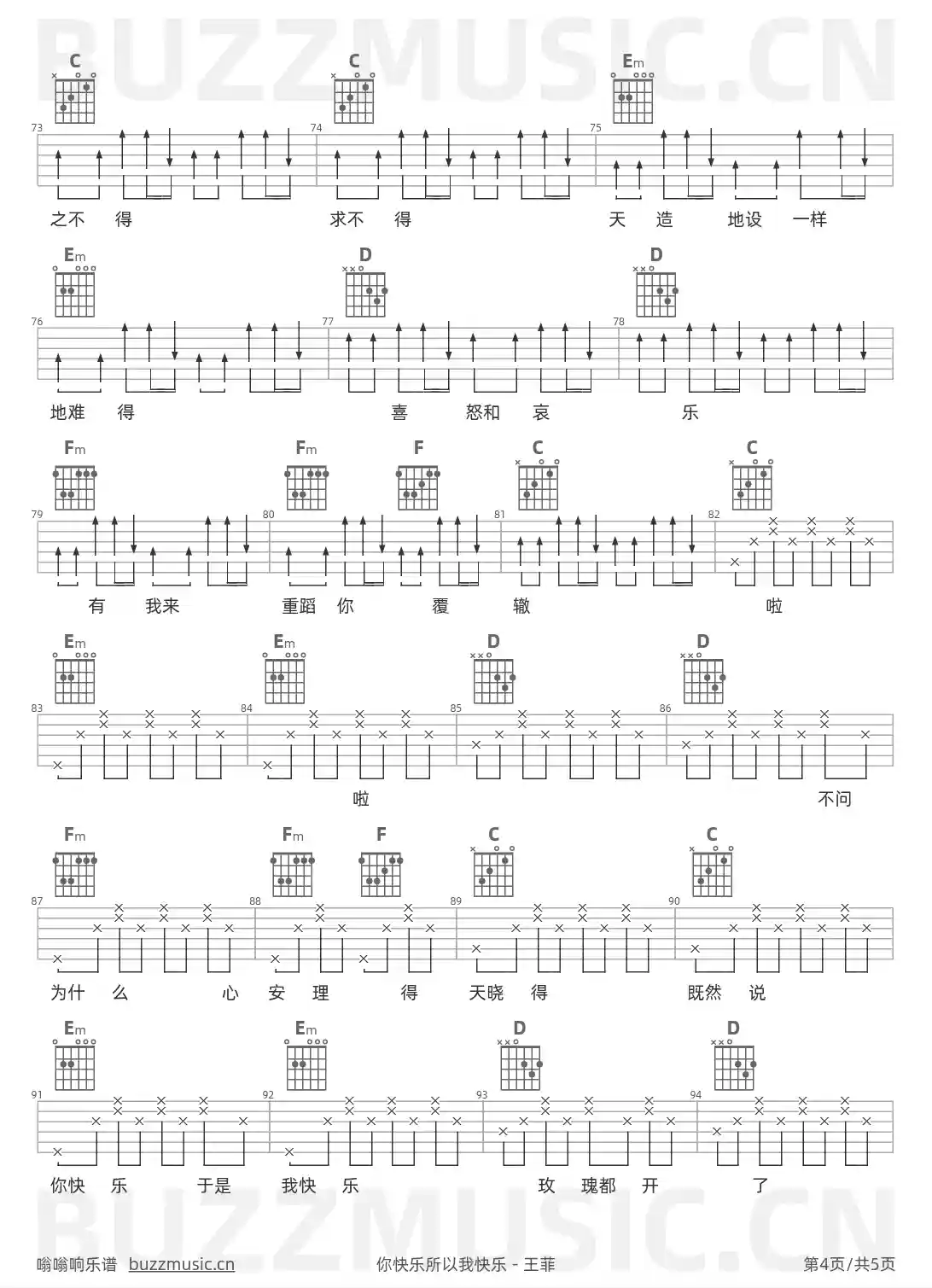 C C Em
73 74 75
之不 得 求不 得 天 造 地设 一样

Em D D
76 77 78
地难 得 喜 怒和 哀 乐

Fm Fm F C C
79 80 81 82
有 我来 重蹈 你 覆 辙 啦

Em Em D D
83 84 85 86
啦 不问

Fm Fm F C C
87 88 89 90
为什 么 心 安 理 得 天晓 得 既然 说

Em Em D D
91 92 93 94
你快 乐 于是 我快 乐 玫 瑰都 开 了

嗡嗡响乐谱 buzzmusic.cn 你快乐所以我快乐 - 王菲 第4页/共5页

BUZZMUSIC.CN